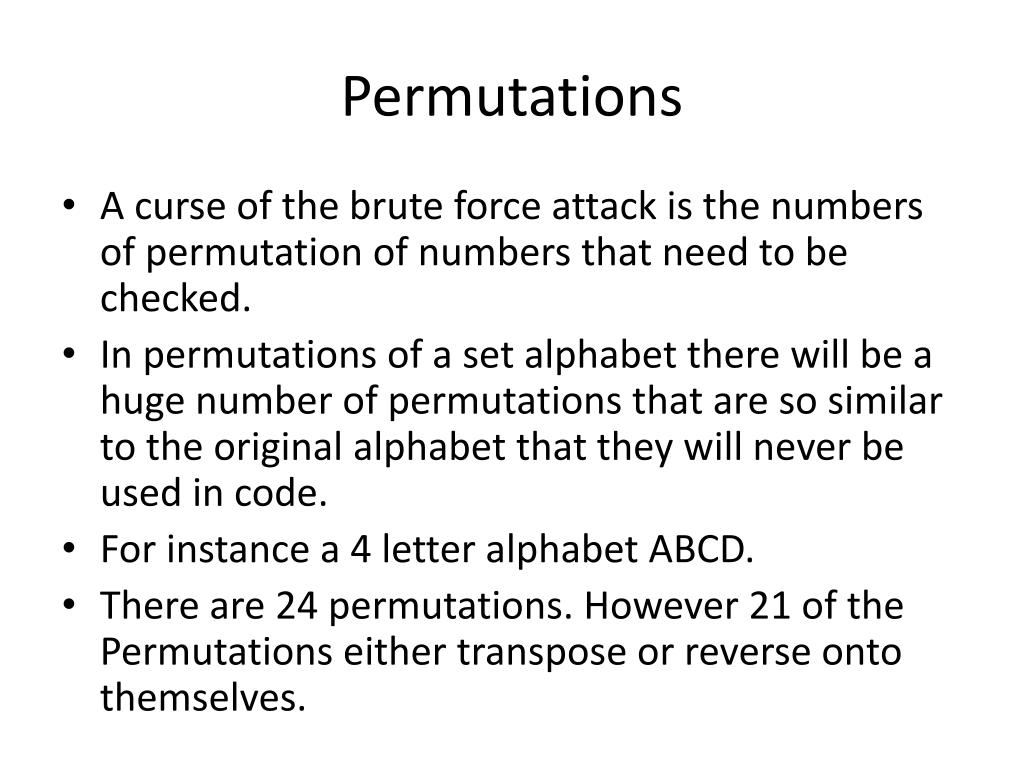 Permutations

• A curse of the brute force attack is the numbers of permutation of numbers that need to be checked.
• In permutations of a set alphabet there will be a huge number of permutations that are so similar to the original alphabet that they will never be used in code.
• For instance a 4 letter alphabet ABCD.
• There are 24 permutations. However 21 of the Permutations either transpose or reverse onto themselves.